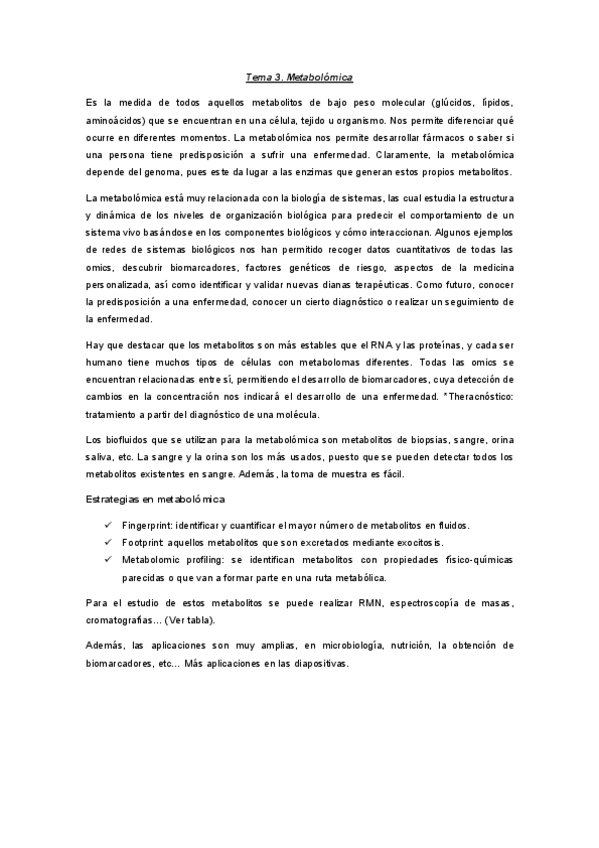 Tema 3. Metabolómica

Es la medida de todos aquellos metabolitos de bajo peso molecular (glúcidos, lípidos, aminoácidos) que se encuentran en una célula, tejido u organismo. Nos permite diferenciar qué ocurre en diferentes momentos. La metabolómica nos permite desarrollar fármacos o saber si una persona tiene predisposición a sufrir una enfermedad. Claramente, la metabolómica depende del genoma, pues este da lugar a las enzimas que generan estos propios metabolitos.

La metabolómica está muy relacionada con la biología de sistemas, las cual estudia la estructura y dinámica de los niveles de organización biológica para predecir el comportamiento de un sistema vivo basándose en los componentes biológicos y cómo interaccionan. Algunos ejemplos de redes de sistemas biológicos nos han permitido recoger datos cuantitativos de todas las omics, descubrir biomarcadores, factores genéticos de riesgo, aspectos de la medicina personalizada, así como identificar y validar nuevas dianas terapéuticas. Como futuro, conocer la predisposición a una enfermedad, conocer un cierto diagnóstico o realizar un seguimiento de la enfermedad.

Hay que destacar que los metabolitos son más estables que el RNA y las proteínas, y cada ser humano tiene muchos tipos de células con metabolomas diferentes. Todas las omics se encuentran relacionadas entre sí, permitiendo el desarrollo de biomarcadores, cuya detección de cambios en la concentración nos indicará el desarrollo de una enfermedad. *Theracnóstico: tratamiento a partir del diagnóstico de una molécula.

Los biofluidos que se utilizan para la metabolómica son metabolitos de biopsias, sangre, orina saliva, etc. La sangre y la orina son los más usados, puesto que se pueden detectar todos los metabolitos existentes en sangre. Además, la toma de muestra es fácil.

Estrategias en metabolómica

✓ Fingerprint: identificar y cuantificar el mayor número de metabolitos en fluidos.
✓ Footprint: aquellos metabolitos que son excretados mediante exocitosis.
✓ Metabolomic profiling: se identifican metabolitos con propiedades físico-químicas parecidas o que van a formar parte en una ruta metabólica.

Para el estudio de estos metabolitos se puede realizar RMN, espectroscopía de masas, cromatografías… (Ver tabla).

Además, las aplicaciones son muy amplias, en microbiología, nutrición, la obtención de biomarcadores, etc… Más aplicaciones en las diapositivas.